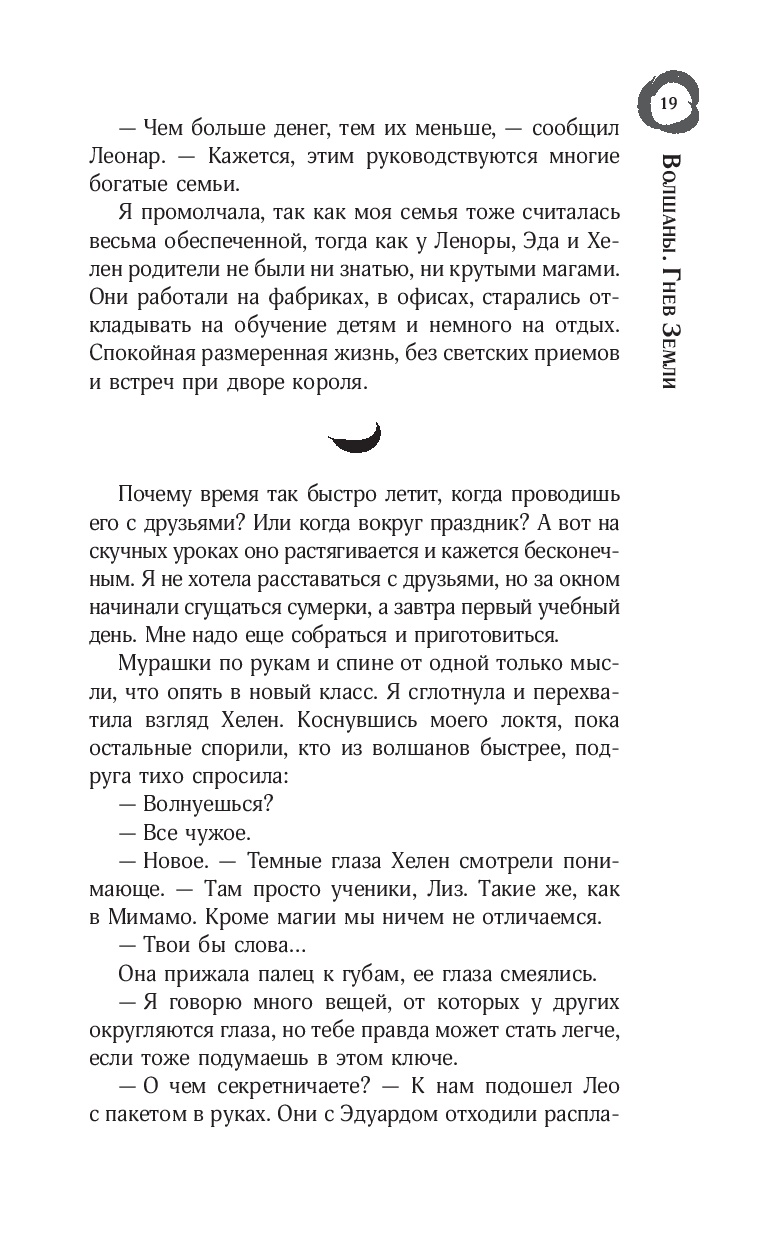 19

Волшаны. Гнев Земли

— Чем больше денег, тем их меньше, — сообщил Леонар. — Кажется, этим руководствуются многие богатые семьи.

Я промолчала, так как моя семья тоже считалась весьма обеспеченной, тогда как у Леноры, Эда и Хелен родители не были ни знатью, ни крутыми магами. Они работали на фабриках, в офисах, старались откладывать на обучение детям и немного на отдых. Спокойная размеренная жизнь, без светских приемов и встреч при дворе короля.

Почему время так быстро летит, когда проводишь его с друзьями? Или когда вокруг праздник? А вот на скучных уроках оно растягивается и кажется бесконечным. Я не хотела расставаться с друзьями, но за окном начинали сгущаться сумерки, а завтра первый учебный день. Мне надо еще собраться и приготовиться.

Мурашки по рукам и спине от одной только мысли, что опять в новый класс. Я сглотнула и перехватила взгляд Хелен. Коснувшись моего локтя, пока остальные спорили, кто из волшанов быстрее, подруга тихо спросила:

— Волнуешься?

— Все чужое.

— Новое. — Темные глаза Хелен смотрели понимающе. — Там просто ученики, Лиз. Такие же, как в Мимамо. Кроме магии мы ничем не отличаемся.

— Твои бы слова...

Она прижала палец к губам, ее глаза смеялись.

— Я говорю много вещей, от которых у других округляются глаза, но тебе правда может стать легче, если тоже подумаешь в этом ключе.

— О чем секретничаете? — К нам подошел Лео с пакетом в руках. Они с Эдуардом отходили распла-